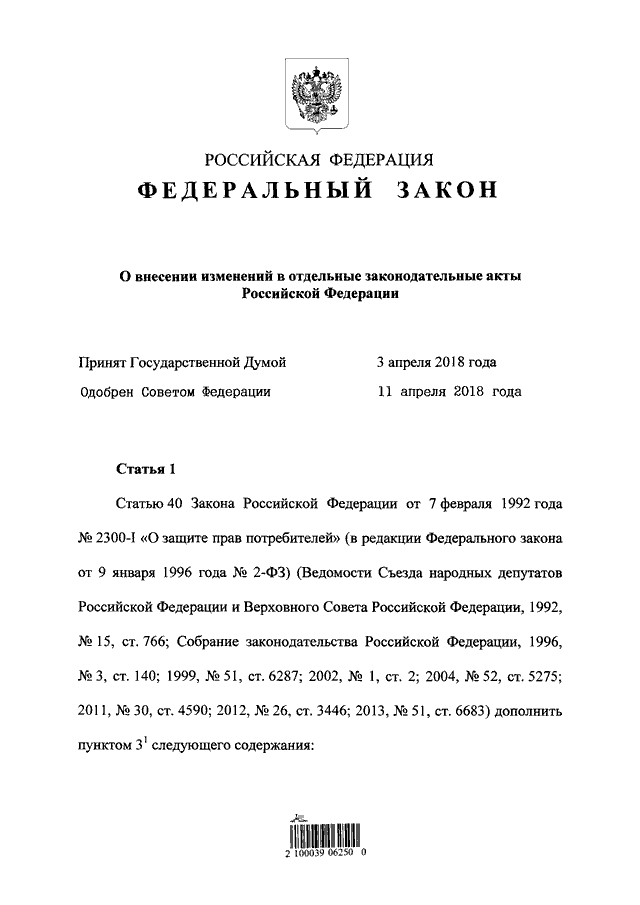 РОССИЙСКАЯ ФЕДЕРАЦИЯ
ФЕДЕРАЛЬНЫЙ ЗАКОН

О внесении изменений в отдельные законодательные акты Российской Федерации

Принят Государственной Думой 3 апреля 2018 года
Одобрен Советом Федерации 11 апреля 2018 года

Статья 1

Статью 40 Закона Российской Федерации от 7 февраля 1992 года № 2300-I «О защите прав потребителей» (в редакции Федерального закона от 9 января 1996 года № 2-ФЗ) (Ведомости Съезда народных депутатов Российской Федерации и Верховного Совета Российской Федерации, 1992, № 15, ст. 766; Собрание законодательства Российской Федерации, 1996, № 3, ст. 140; 1999, № 51, ст. 6287; 2002, № 1, ст. 2; 2004, № 52, ст. 5275; 2011, № 30, ст. 4590; 2012, № 26, ст. 3446; 2013, № 51, ст. 6683) дополнить пунктом $3^1$ следующего содержания:

2 100039 06250 0